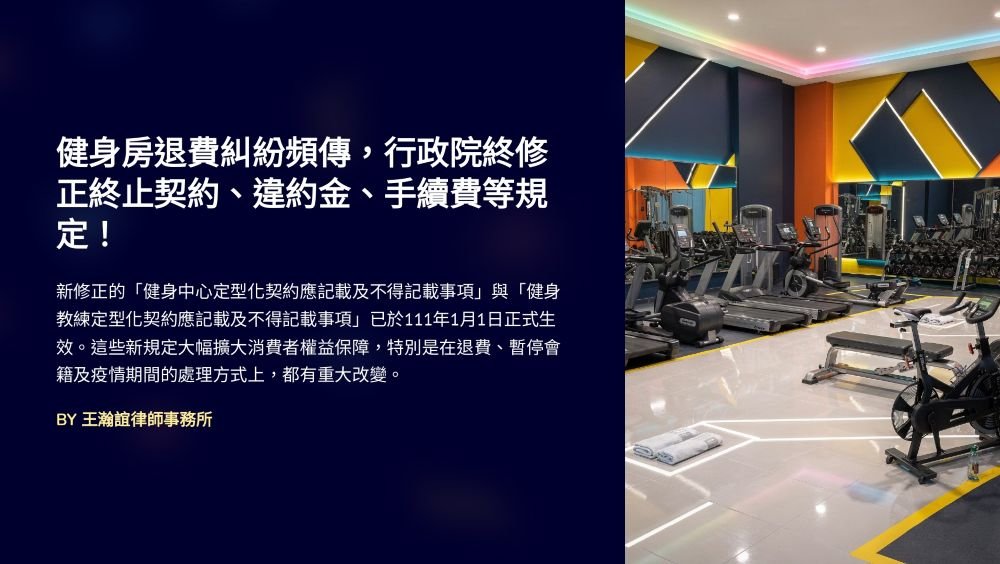 健身房退費糾紛頻傳，行政院終修正終止契約、違約金、手續費等規定！

新修正的「健身中心定型化契約應記載及不得記載事項」與「健身教練定型化契約應記載及不得記載事項」已於111年1月1日正式生效。這些新規定大幅擴大消費者權益保障，特別是在退費、暫停會籍及疫情期間的處理方式上，都有重大改變。

BY 王瀚誼律師事務所